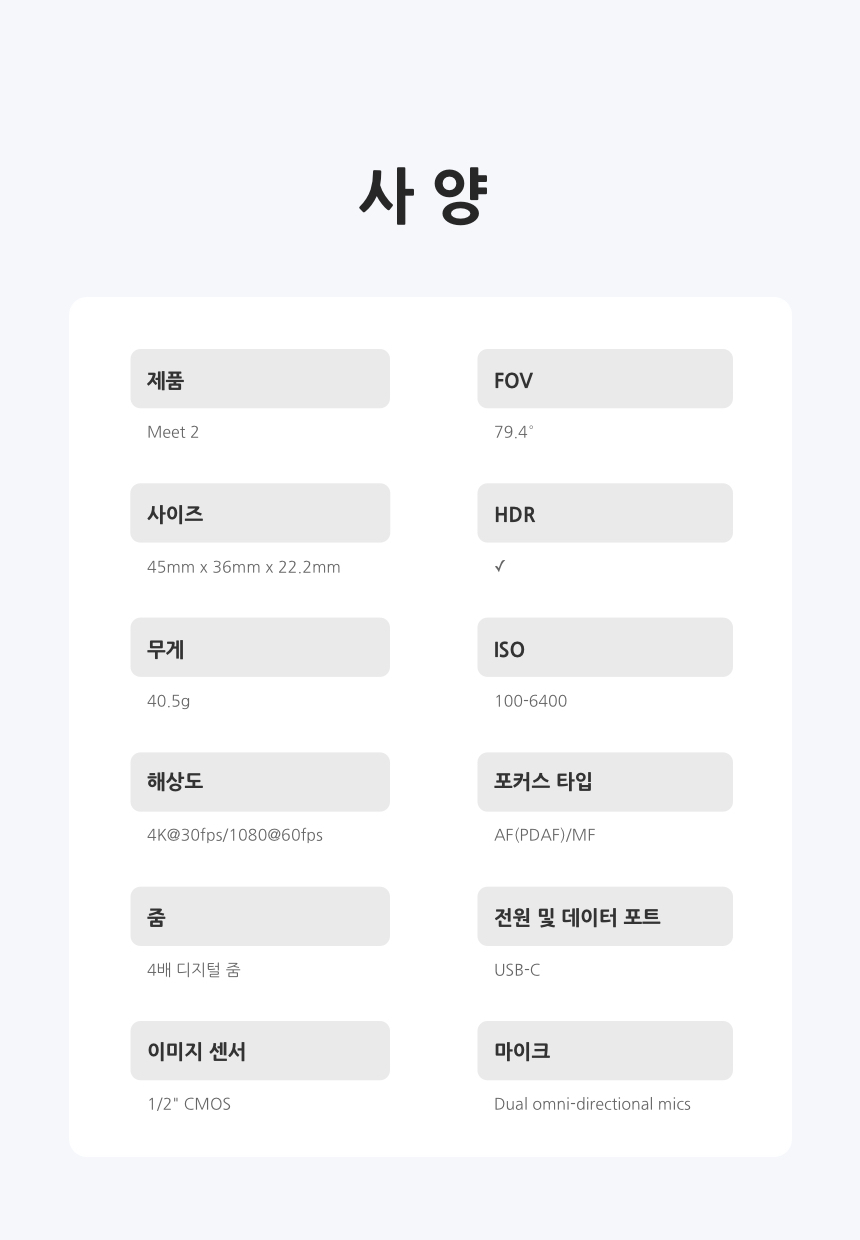 사 양

제품

Meet 2

사이즈

45mm x 36mm x 22.2mm

무게

40.5g

해상도

4K@30fps/1080@60fps

줌

4배 디지털 줌

이미지 센서

1/2" CMOS

FOV

79.4°

HDR

✓

ISO

100-6400

포커스 타입

AF(PDAF)/MF

전원 및 데이터 포트

USB-C

마이크

Dual omni-directional mics